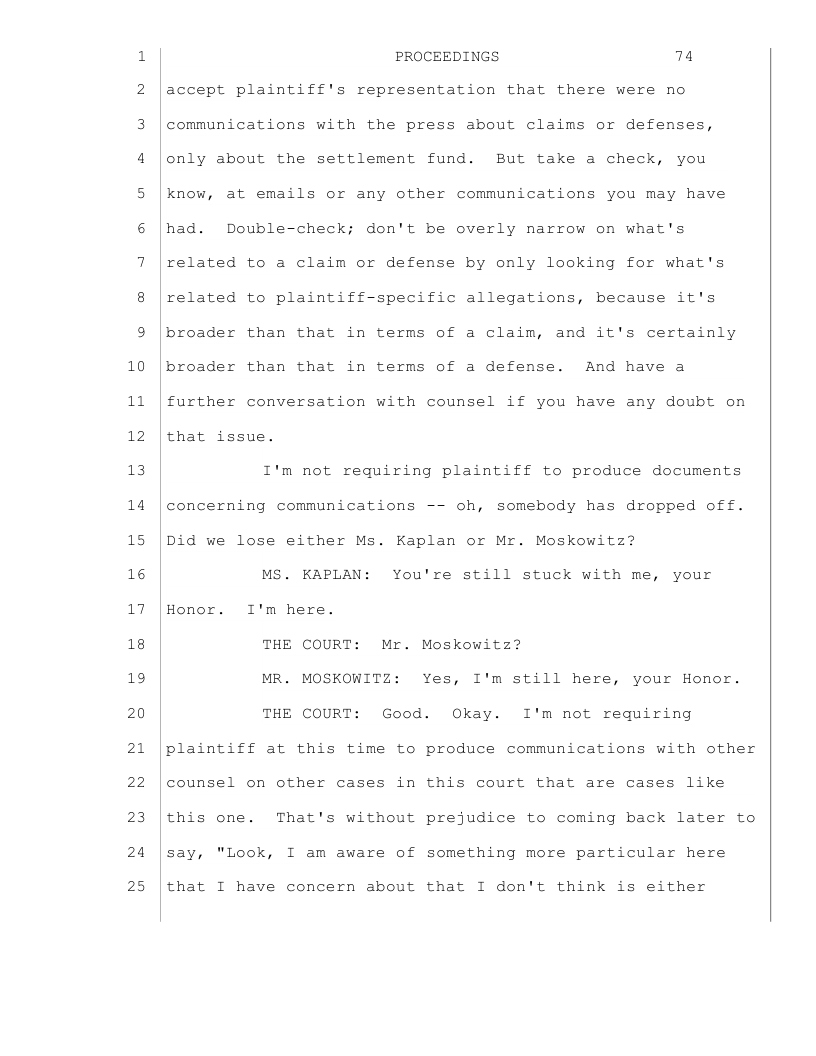 1 PROCEEDINGS 74
2 accept plaintiff's representation that there were no
3 communications with the press about claims or defenses,
4 only about the settlement fund. But take a check, you
5 know, at emails or any other communications you may have
6 had. Double-check; don't be overly narrow on what's
7 related to a claim or defense by only looking for what's
8 related to plaintiff-specific allegations, because it's
9 broader than that in terms of a claim, and it's certainly
10 broader than that in terms of a defense. And have a
11 further conversation with counsel if you have any doubt on
12 that issue.
13 I'm not requiring plaintiff to produce documents
14 concerning communications -- oh, somebody has dropped off.
15 Did we lose either Ms. Kaplan or Mr. Moskowitz?
16 MS. KAPLAN: You're still stuck with me, your
17 Honor. I'm here.
18 THE COURT: Mr. Moskowitz?
19 MR. MOSKOWITZ: Yes, I'm still here, your Honor.
20 THE COURT: Good. Okay. I'm not requiring
21 plaintiff at this time to produce communications with other
22 counsel on other cases in this court that are cases like
23 this one. That's without prejudice to coming back later to
24 say, "Look, I am aware of something more particular here
25 that I have concern about that I don't think is either